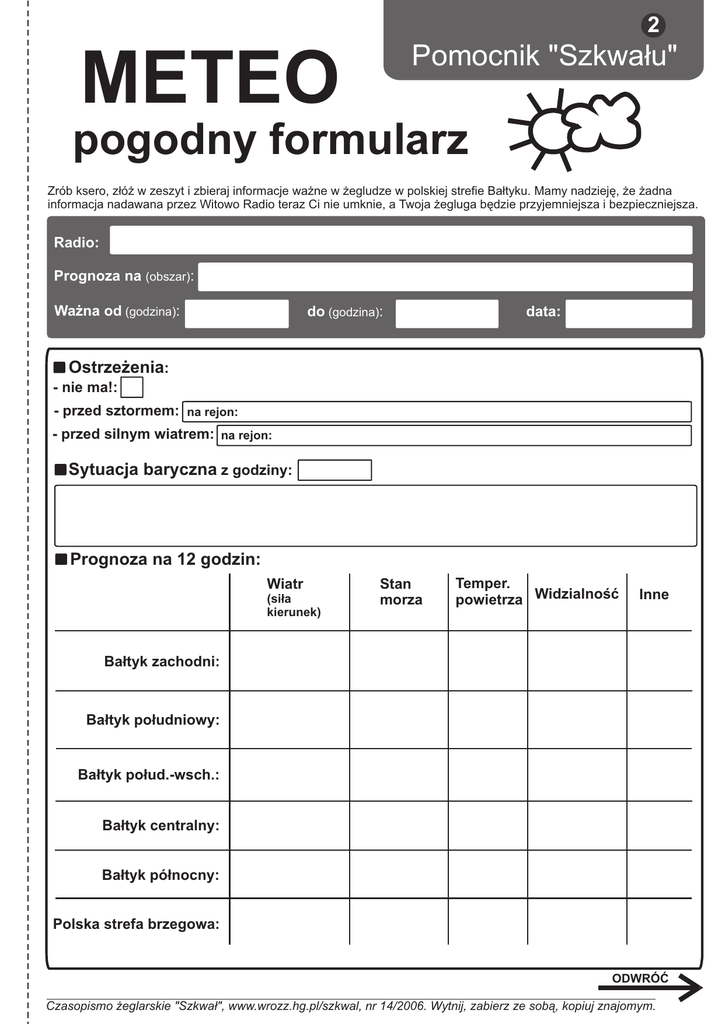 2
Pomocnik "Szkwału"

METEO
pogodny formularz

Zrób ksero, złóż w zeszyt i zbieraj informacje ważne w żegludze w polskiej strefie Bałtyku. Mamy nadzieję, że żadna informacja nadawana przez Witowo Radio teraz Ci nie umknie, a Twoja żegluga będzie przyjemniejsza i bezpieczniejsza.

Radio:
Prognoza na (obszar):
Ważna od (godzina): do (godzina): data:

Ostrzeżenia:
- nie ma!:
- przed sztormem: na rejon:
- przed silnym wiatrem: na rejon:

Sytuacja baryczna z godziny:

Prognoza na 12 godzin:

| | Wiatr (siła kierunek) | Stan morza | Temper. powietrza | Widzialność | Inne |
|---|---|---|---|---|---|
| Bałtyk zachodni: | | | | | |
| Bałtyk południowy: | | | | | |
| Bałtyk połud.-wsch.: | | | | | |
| Bałtyk centralny: | | | | | |
| Bałtyk północny: | | | | | |
| Polska strefa brzegowa: | | | | | |

ODWRÓĆ

Czasopismo żeglarskie "Szkwał", www.wrozz.hg.pl/szkwal, nr 14/2006. Wytnij, zabierz ze sobą, kopiuj znajomym.